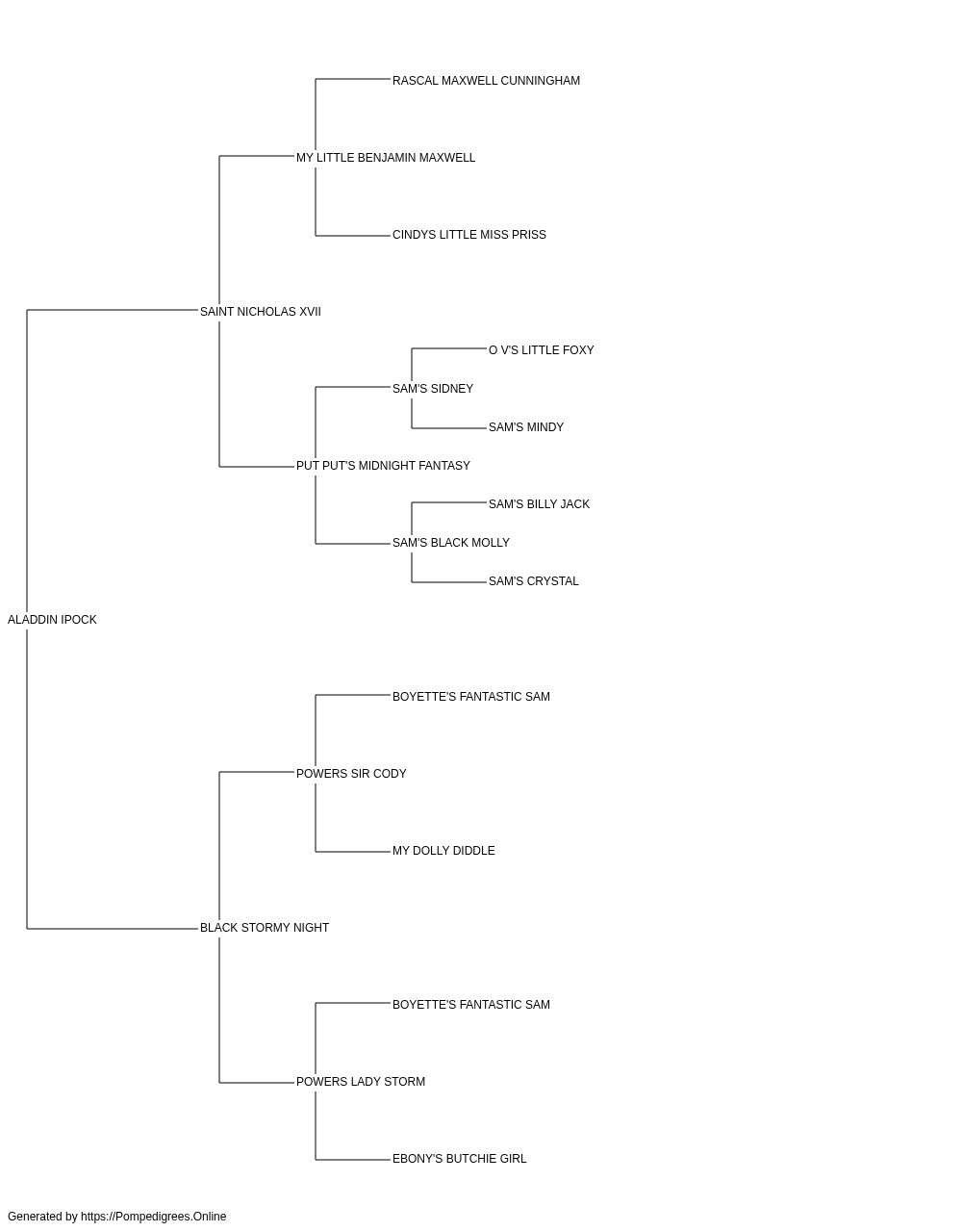 RASCAL MAXWELL CUNNINGHAM
MY LITTLE BENJAMIN MAXWELL
CINDYS LITTLE MISS PRISS
SAINT NICHOLAS XVII
O V'S LITTLE FOXY
SAM'S SIDNEY
SAM'S MINDY
PUT PUT'S MIDNIGHT FANTASY
SAM'S BILLY JACK
SAM'S BLACK MOLLY
SAM'S CRYSTAL
ALADDIN IPOCK
BOYETTE'S FANTASTIC SAM
POWERS SIR CODY
MY DOLLY DIDDLE
BLACK STORMY NIGHT
BOYETTE'S FANTASTIC SAM
POWERS LADY STORM
EBONY'S BUTCHIE GIRL

Generated by https://Pompedigrees.Online